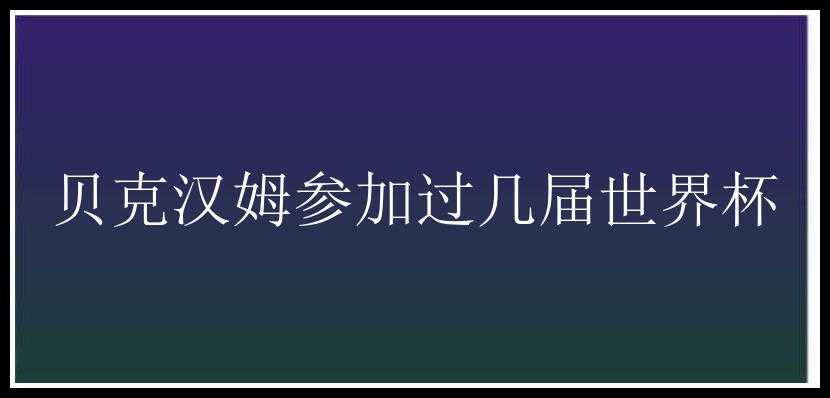 贝克汉姆参加过几届世界杯